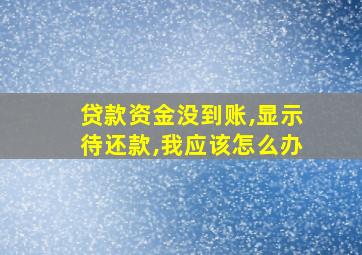 贷款资金没到账,显示待还款,我应该怎么办